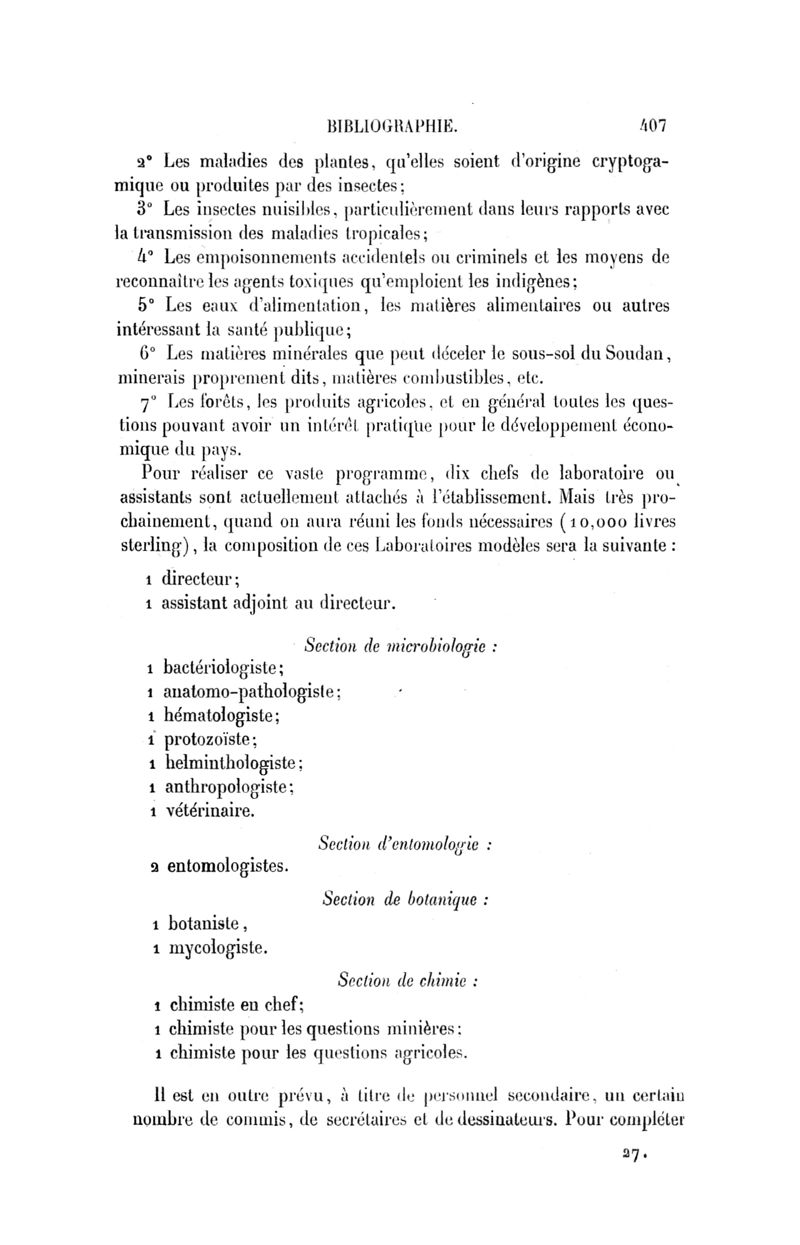 BIBLIOGRAPHIE. 407

2° Les maladies des plantes, qu'elles soient d'origine cryptogamique ou produites par des insectes;

3° Les insectes nuisibles, particulièrement dans leurs rapports avec la transmission des maladies tropicales;

4° Les empoisonnements accidentels ou criminels et les moyens de reconnaître les agents toxiques qu'emploient les indigènes;

5° Les eaux d'alimentation, les matières alimentaires ou autres intéressant la santé publique;

6° Les matières minérales que peut déceler le sous-sol du Soudan, minerais proprement dits, matières combustibles, etc.

7° Les forêts, les produits agricoles, et en général toutes les questions pouvant avoir un intérêt pratique pour le développement économique du pays.

Pour réaliser ce vaste programme, dix chefs de laboratoire ou assistants sont actuellement attachés à l'établissement. Mais très prochainement, quand on aura réuni les fonds nécessaires (10,000 livres sterling), la composition de ces Laboratoires modèles sera la suivante :

1 directeur;
1 assistant adjoint au directeur.

Section de microbiologie :

1 bactériologiste;
1 anatomo-pathologiste;
1 hématologiste;
1 protozoïste;
1 helminthologiste;
1 anthropologiste;
1 vétérinaire.

Section d'entomologie :

2 entomologistes.

Section de botanique :

1 botaniste,
1 mycologiste.

Section de chimie :

1 chimiste en chef;
1 chimiste pour les questions minières;
1 chimiste pour les questions agricoles.

Il est en outre prévu, à titre de personnel secondaire, un certain nombre de commis, de secrétaires et de dessinateurs. Pour compléter

27.